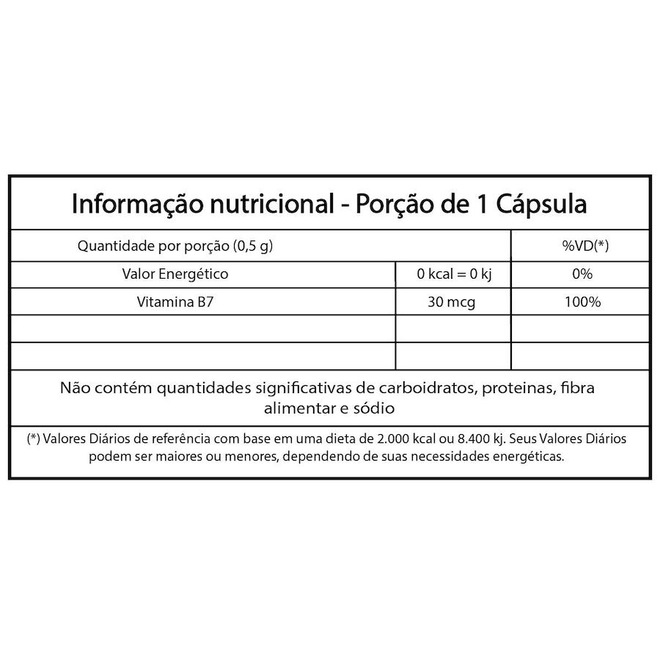 Informação nutricional - Porção de 1 Cápsula

| Quantidade por porção (0,5 g) | | %VD(*) |
|---|---|---|
| Valor Energético | 0 kcal = 0 kj | 0% |
| Vitamina B7 | 30 mcg | 100% |
| | | |
| | | |

Não contém quantidades significativas de carboidratos, proteinas, fibra alimentar e sódio

(*) Valores Diários de referência com base em uma dieta de 2.000 kcal ou 8.400 kj. Seus Valores Diários podem ser maiores ou menores, dependendo de suas necessidades energéticas.